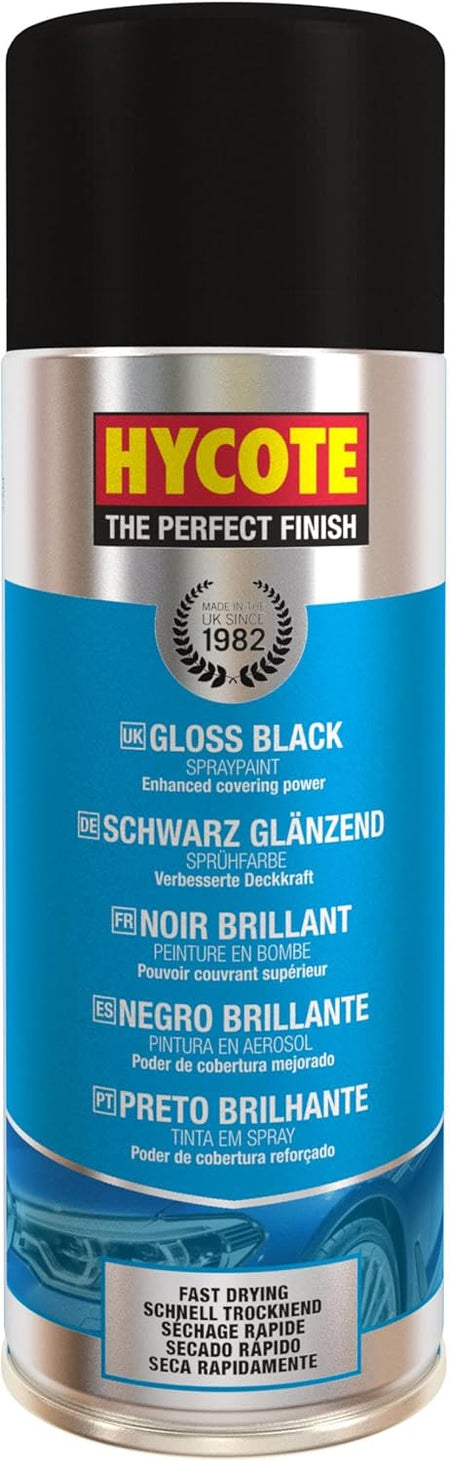 HYCOTE
THE PERFECT FINISH

MADE IN THE UK SINCE 1982

UK GLOSS BLACK
SPRAYPAINT
Enhanced covering power

DE SCHWARZ GLÄNZEND
SPRÜHFARBE
Verbesserte Deckkraft

FR NOIR BRILLANT
PEINTURE EN BOMBE
Pouvoir couvrant supérieur

ES NEGRO BRILLANTE
PINTURA EN AEROSOL
Poder de cobertura mejorado

PT PRETO BRILHANTE
TINTA EM SPRAY
Poder de cobertura reforçado

FAST DRYING
SCHNELL TROCKNEND
SÉCHAGE RAPIDE
SECADO RÁPIDO
SECA RAPIDAMENTE